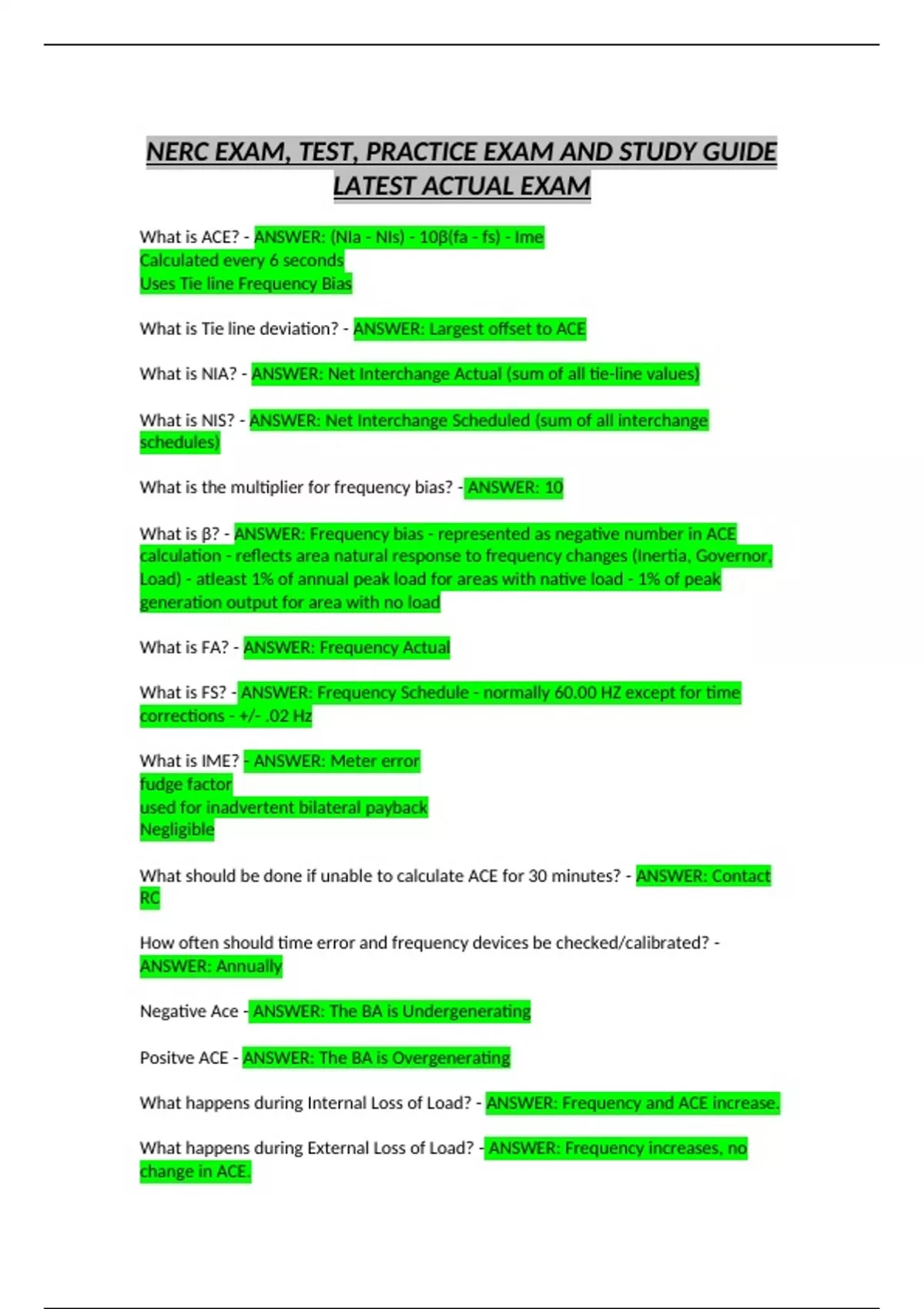 NERC EXAM, TEST, PRACTICE EXAM AND STUDY GUIDE LATEST ACTUAL EXAM

What is ACE? - ANSWER: (NIa - NIs) - 10β(fa - fs) - Ime
Calculated every 6 seconds
Uses Tie line Frequency Bias

What is Tie line deviation? - ANSWER: Largest offset to ACE

What is NIA? - ANSWER: Net Interchange Actual (sum of all tie-line values)

What is NIS? - ANSWER: Net Interchange Scheduled (sum of all interchange schedules)

What is the multiplier for frequency bias? - ANSWER: 10

What is β? - ANSWER: Frequency bias - represented as negative number in ACE calculation - reflects area natural response to frequency changes (Inertia, Governor, Load) - atleast 1% of annual peak load for areas with native load - 1% of peak generation output for area with no load

What is FA? - ANSWER: Frequency Actual

What is FS? - ANSWER: Frequency Schedule - normally 60.00 HZ except for time corrections - +/- .02 Hz

What is IME? - ANSWER: Meter error
fudge factor
used for inadvertent bilateral payback
Negligible

What should be done if unable to calculate ACE for 30 minutes? - ANSWER: Contact RC

How often should time error and frequency devices be checked/calibrated? - ANSWER: Annually

Negative Ace - ANSWER: The BA is Undergenerating

Positve ACE - ANSWER: The BA is Overgenerating

What happens during Internal Loss of Load? - ANSWER: Frequency and ACE increase.

What happens during External Loss of Load? - ANSWER: Frequency increases, no change in ACE.